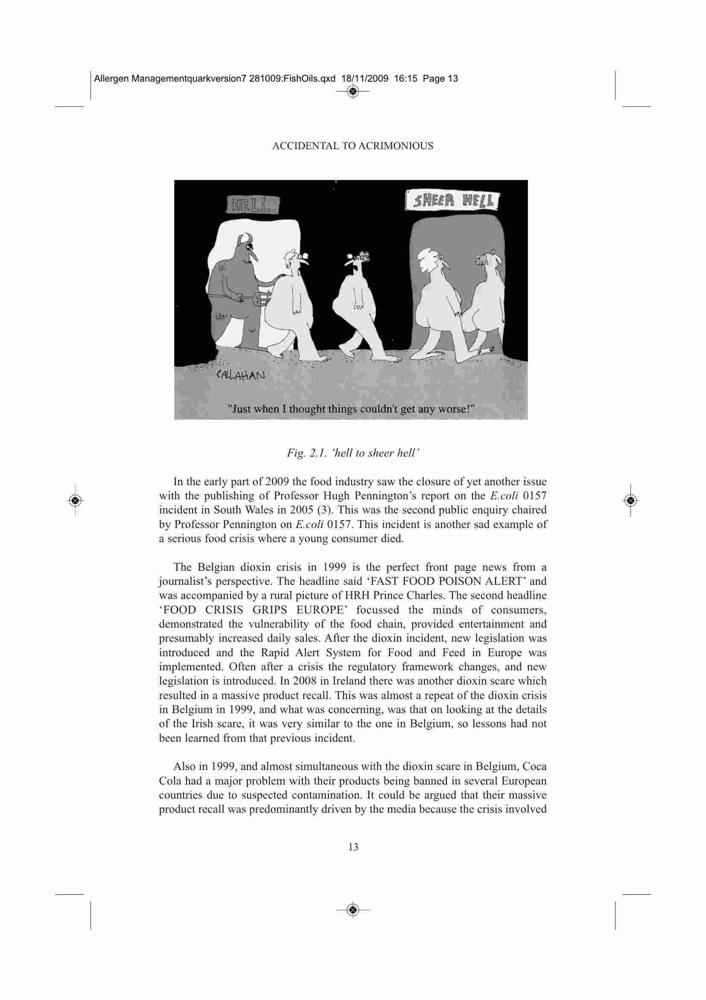 Allergen Managementquarkversion7 281009:FishOils.qxd 18/11/2009 16:15 Page 13

ACCIDENTAL TO ACRIMONIOUS

HELL

SHEER HELL

CALLAHAN

"Just when I thought things couldn't get any worse!"

Fig. 2.1. 'hell to sheer hell'

In the early part of 2009 the food industry saw the closure of yet another issue with the publishing of Professor Hugh Pennington's report on the E.coli 0157 incident in South Wales in 2005 (3). This was the second public enquiry chaired by Professor Pennington on E.coli 0157. This incident is another sad example of a serious food crisis where a young consumer died.

The Belgian dioxin crisis in 1999 is the perfect front page news from a journalist's perspective. The headline said 'FAST FOOD POISON ALERT' and was accompanied by a rural picture of HRH Prince Charles. The second headline 'FOOD CRISIS GRIPS EUROPE' focussed the minds of consumers, demonstrated the vulnerability of the food chain, provided entertainment and presumably increased daily sales. After the dioxin incident, new legislation was introduced and the Rapid Alert System for Food and Feed in Europe was implemented. Often after a crisis the regulatory framework changes, and new legislation is introduced. In 2008 in Ireland there was another dioxin scare which resulted in a massive product recall. This was almost a repeat of the dioxin crisis in Belgium in 1999, and what was concerning, was that on looking at the details of the Irish scare, it was very similar to the one in Belgium, so lessons had not been learned from that previous incident.

Also in 1999, and almost simultaneous with the dioxin scare in Belgium, Coca Cola had a major problem with their products being banned in several European countries due to suspected contamination. It could be argued that their massive product recall was predominantly driven by the media because the crisis involved

13